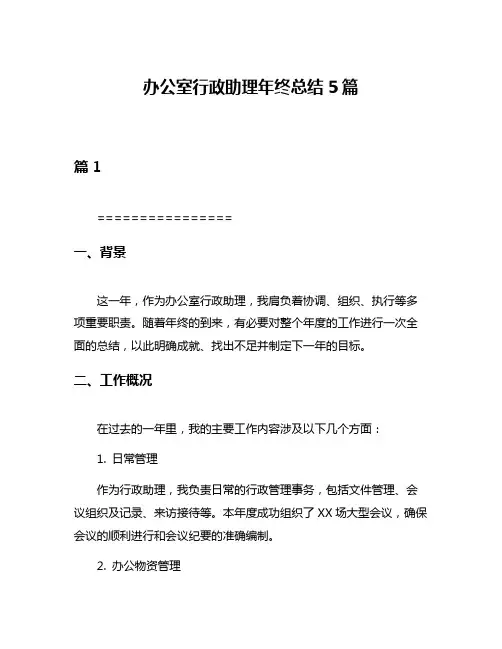 办公室行政助理年终总结 5 篇

篇 1

================

一、背景

这一年，作为办公室行政助理，我肩负着协调、组织、执行等多项重要职责。随着年终的到来，有必要对整个年度的工作进行一次全面的总结，以此明确成就、找出不足并制定下一年的目标。

二、工作概况

在过去的一年里，我的主要工作内容涉及以下几个方面：

1. 日常管理

作为行政助理，我负责日常的行政管理事务，包括文件管理、会议组织及记录、来访接待等。本年度成功组织了 XX 场大型会议，确保会议的顺利进行和会议纪要的准确编制。

2. 办公物资管理